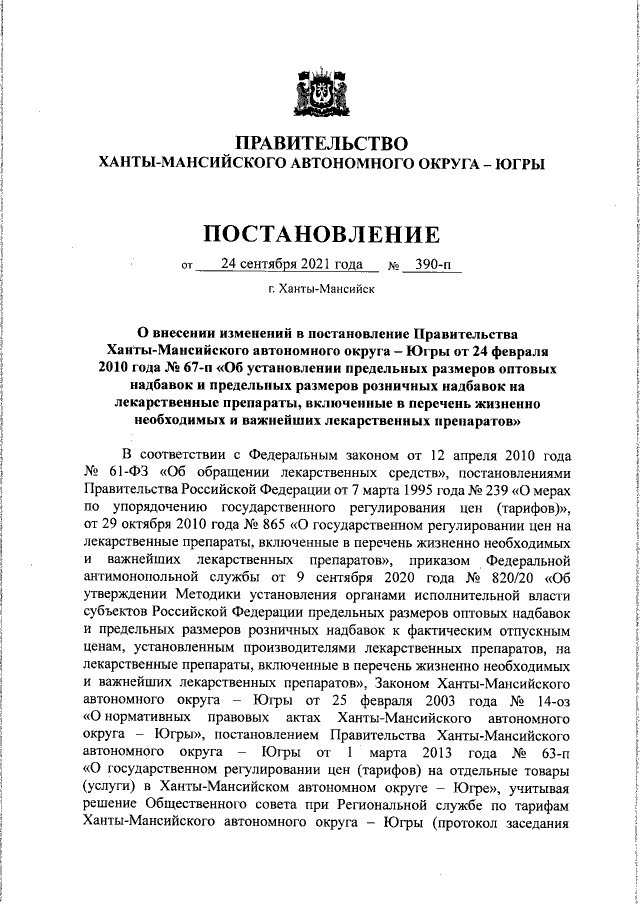 ПРАВИТЕЛЬСТВО
ХАНТЫ-МАНСИЙСКОГО АВТОНОМНОГО ОКРУГА – ЮГРЫ

ПОСТАНОВЛЕНИЕ

от 24 сентября 2021 года № 390-п

г. Ханты-Мансийск

О внесении изменений в постановление Правительства Ханты-Мансийского автономного округа – Югры от 24 февраля 2010 года № 67-п «Об установлении предельных размеров оптовых надбавок и предельных размеров розничных надбавок на лекарственные препараты, включенные в перечень жизненно необходимых и важнейших лекарственных препаратов»

В соответствии с Федеральным законом от 12 апреля 2010 года № 61-ФЗ «Об обращении лекарственных средств», постановлениями Правительства Российской Федерации от 7 марта 1995 года № 239 «О мерах по упорядочению государственного регулирования цен (тарифов)», от 29 октября 2010 года № 865 «О государственном регулировании цен на лекарственные препараты, включенные в перечень жизненно необходимых и важнейших лекарственных препаратов», приказом Федеральной антимонопольной службы от 9 сентября 2020 года № 820/20 «Об утверждении Методики установления органами исполнительной власти субъектов Российской Федерации предельных размеров оптовых надбавок и предельных размеров розничных надбавок к фактическим отпускным ценам, установленным производителями лекарственных препаратов, на лекарственные препараты, включенные в перечень жизненно необходимых и важнейших лекарственных препаратов», Законом Ханты-Мансийского автономного округа – Югры от 25 февраля 2003 года № 14-оз «О нормативных правовых актах Ханты-Мансийского автономного округа – Югры», постановлением Правительства Ханты-Мансийского автономного округа – Югры от 1 марта 2013 года № 63-п «О государственном регулировании цен (тарифов) на отдельные товары (услуги) в Ханты-Мансийском автономном округе – Югре», учитывая решение Общественного совета при Региональной службе по тарифам Ханты-Мансийского автономного округа – Югры (протокол заседания